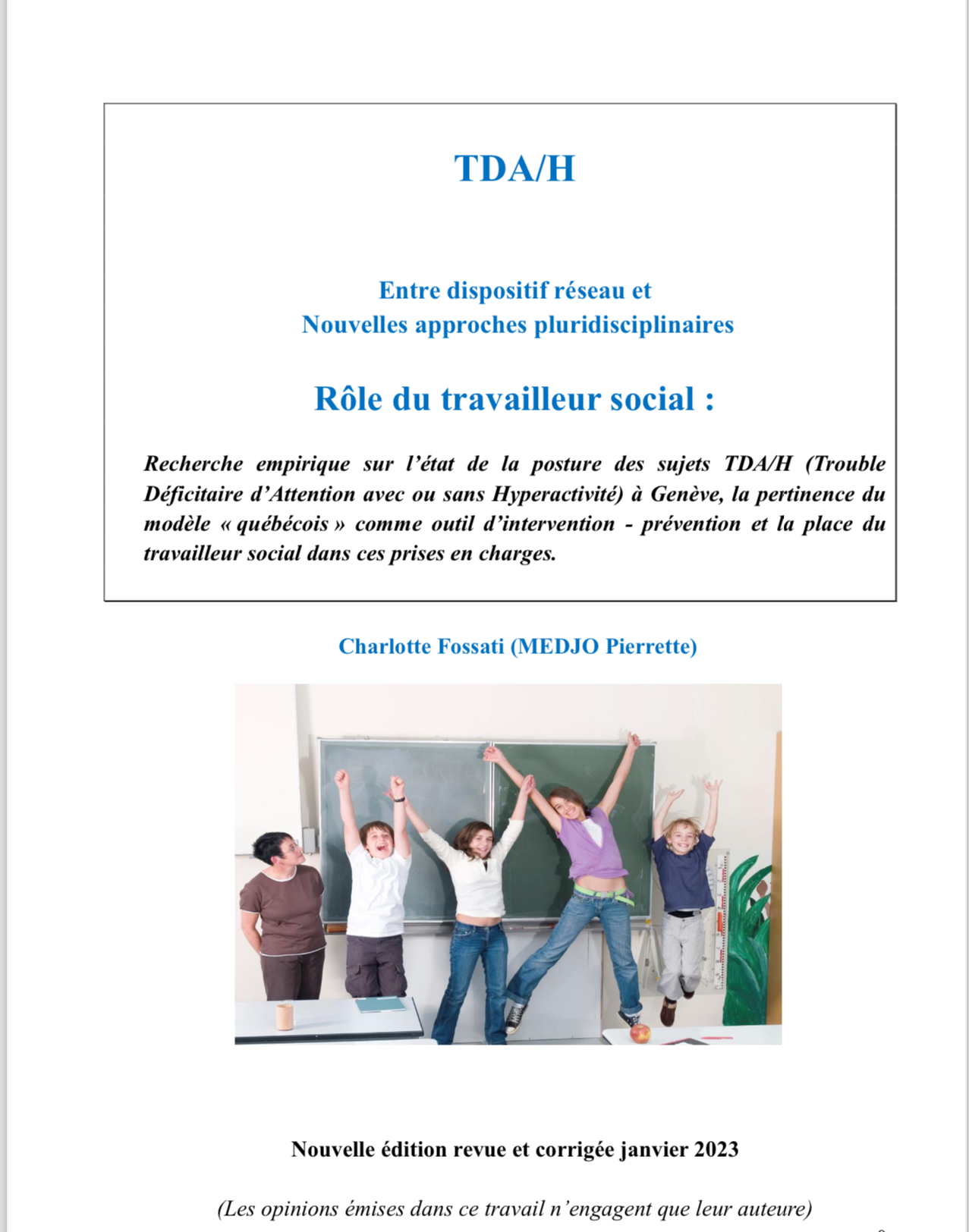 TDA/H

Entre dispositif réseau et
Nouvelles approches pluridisciplinaires

Rôle du travailleur social :

Recherche empirique sur l'état de la posture des sujets TDA/H (Trouble Déficitaire d'Attention avec ou sans Hyperactivité) à Genève, la pertinence du modèle « québécois » comme outil d'intervention - prévention et la place du travailleur social dans ces prises en charges.

Charlotte Fossati (MEDJO Pierrette)

Nouvelle édition revue et corrigée janvier 2023

(Les opinions émises dans ce travail n'engagent que leur auteure)